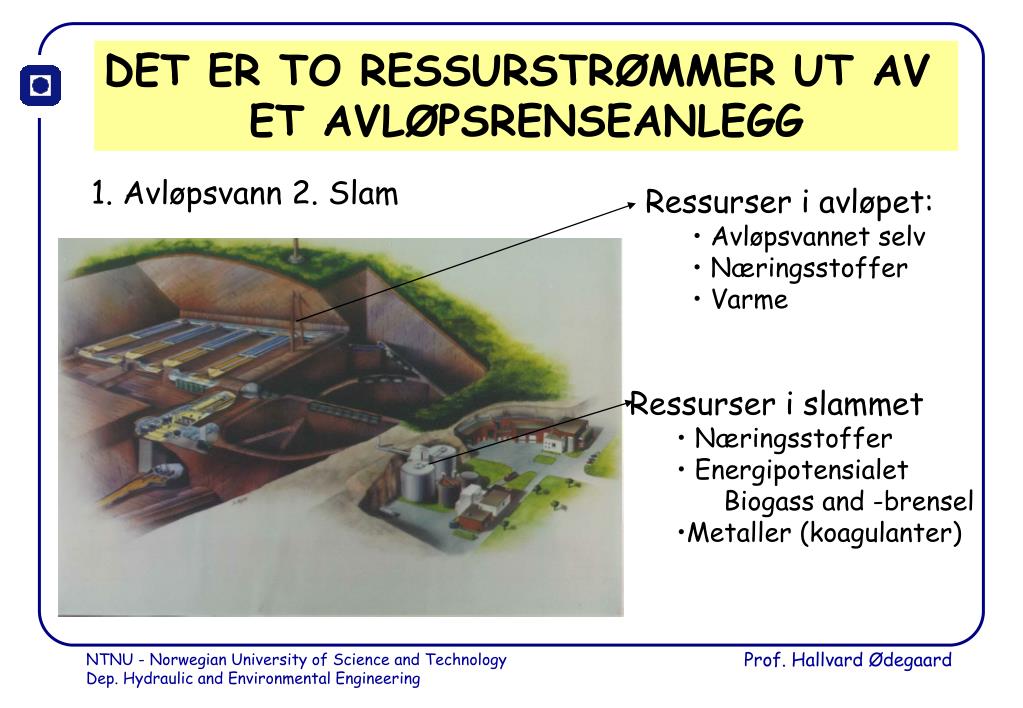 DET ER TO RESSURSTRØMMER UT AV ET AVLØPSRENSEANLEGG

1. Avløpsvann 2. Slam

Ressurser i avløpet:
• Avløpsvannet selv
• Næringsstoffer
• Varme

Ressurser i slammet
• Næringsstoffer
• Energipotensialet
Biogass and -brensel
•Metaller (koagulanter)

NTNU - Norwegian University of Science and Technology
Dep. Hydraulic and Environmental Engineering

Prof. Hallvard Ødegaard